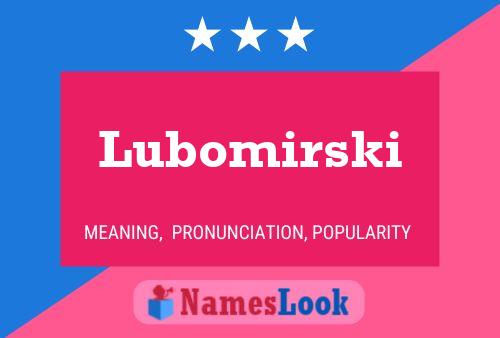 Lubomirski

MEANING, PRONUNCIATION, POPULARITY

NamesLook